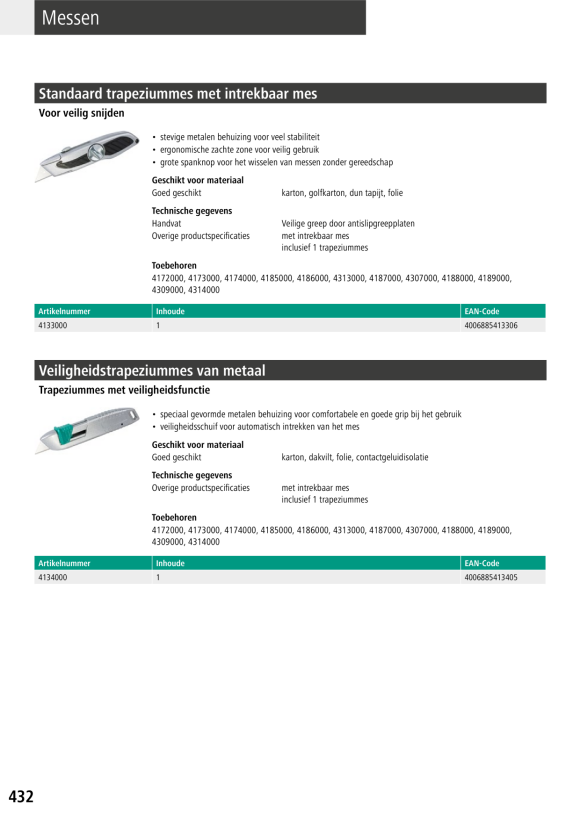 Messen

Standaard trapeziummes met intrekbaar mes

Voor veilig snijden

• stevige metalen behuizing voor veel stabiliteit
• ergonomische zachte zone voor veilig gebruik
• grote spanknop voor het wisselen van messen zonder gereedschap

Geschikt voor materiaal
Goed geschikt karton, golfkarton, dun tapijt, folie

Technische gegevens
Handvat Veilige greep door antislipgreepplaten
Overige productspecificaties met intrekbaar mes
inclusief 1 trapeziummes

Toebehoren
4172000, 4173000, 4174000, 4185000, 4186000, 4313000, 4187000, 4307000, 4188000, 4189000, 4309000, 4314000

| Artikelnummer | Inhoude | EAN-Code |
|---|---|---|
| 4133000 | 1 | 4006885413306 |

Veiligheidstrapeziummes van metaal

Trapeziummes met veiligheidsfunctie

• speciaal gevormde metalen behuizing voor comfortabele en goede grip bij het gebruik
• veiligheidsschuif voor automatisch intrekken van het mes

Geschikt voor materiaal
Goed geschikt karton, dakvilt, folie, contactgeluidisolatie

Technische gegevens
Overige productspecificaties met intrekbaar mes
inclusief 1 trapeziummes

Toebehoren
4172000, 4173000, 4174000, 4185000, 4186000, 4313000, 4187000, 4307000, 4188000, 4189000, 4309000, 4314000

| Artikelnummer | Inhoude | EAN-Code |
|---|---|---|
| 4134000 | 1 | 4006885413405 |

432